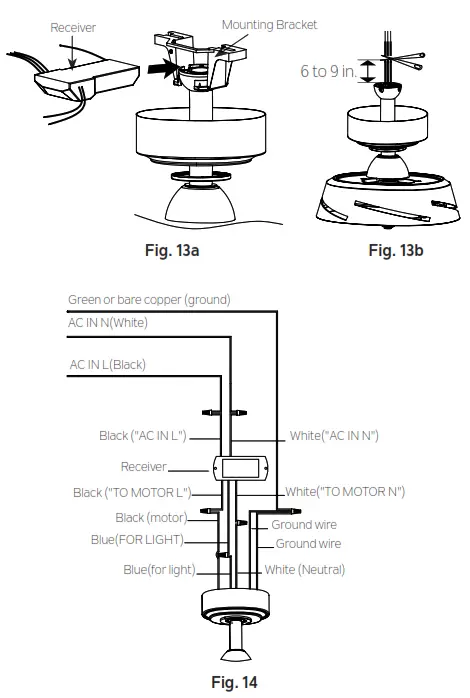 Receiver

Mounting Bracket

6 to 9 in.

Fig. 13a

Fig. 13b

Green or bare copper (ground)

AC IN N(White)

AC IN L(Black)

Black ("AC IN L")

White("AC IN N")

Receiver

Black ("TO MOTOR L")

White("TO MOTOR N")

Black (motor)

Ground wire

Blue(FOR LIGHT)

Ground wire

Blue(for light)

White (Neutral)

Fig. 14